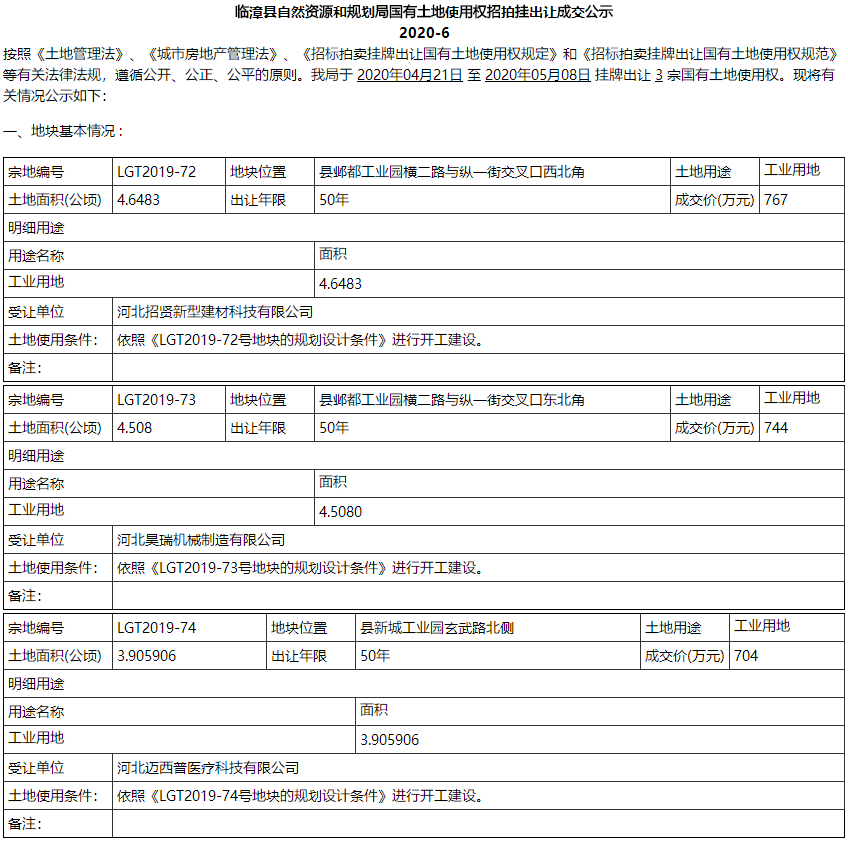 临漳县自然资源和规划局国有土地使用权招拍挂出让成交公示
2020-6

按照《土地管理法》、《城市房地产管理法》、《招标拍卖挂牌出让国有土地使用权规定》和《招标拍卖挂牌出让国有土地使用权规范》等有关法律法规，遵循公开、公正、公平的原则。我局于 2020年04月21日 至 2020年05月08日 挂牌出让 3 宗国有土地使用权。现将有关情况公示如下：

一、地块基本情况：

| 宗地编号 | LGT2019-72 | 地块位置 | 县邺都工业园横二路与纵一街交叉口西北角 | 土地用途 | 工业用地 |
|---|---|---|---|---|---|
| 土地面积(公顷) | 4.6483 | 出让年限 | 50年 | 成交价(万元) | 767 |
| 明细用途 | | | | | |
| 用途名称 | | | 面积 | | |
| 工业用地 | | | 4.6483 | | |
| 受让单位 | 河北招贤新型建材科技有限公司 | | | | |
| 土地使用条件: | 依照《LGT2019-72号地块的规划设计条件》进行开工建设。 | | | | |
| 备注: | | | | | |

| 宗地编号 | LGT2019-73 | 地块位置 | 县邺都工业园横二路与纵一街交叉口东北角 | 土地用途 | 工业用地 |
|---|---|---|---|---|---|
| 土地面积(公顷) | 4.508 | 出让年限 | 50年 | 成交价(万元) | 744 |
| 明细用途 | | | | | |
| 用途名称 | | | 面积 | | |
| 工业用地 | | | 4.5080 | | |
| 受让单位 | 河北昊瑞机械制造有限公司 | | | | |
| 土地使用条件: | 依照《LGT2019-73号地块的规划设计条件》进行开工建设。 | | | | |
| 备注: | | | | | |

| 宗地编号 | LGT2019-74 | 地块位置 | 县新城工业园玄武路北侧 | 土地用途 | 工业用地 |
|---|---|---|---|---|---|
| 土地面积(公顷) | 3.905906 | 出让年限 | 50年 | 成交价(万元) | 704 |
| 明细用途 | | | | | |
| 用途名称 | | | 面积 | | |
| 工业用地 | | | 3.905906 | | |
| 受让单位 | 河北迈西普医疗科技有限公司 | | | | |
| 土地使用条件: | 依照《LGT2019-74号地块的规划设计条件》进行开工建设。 | | | | |
| 备注: | | | | | |